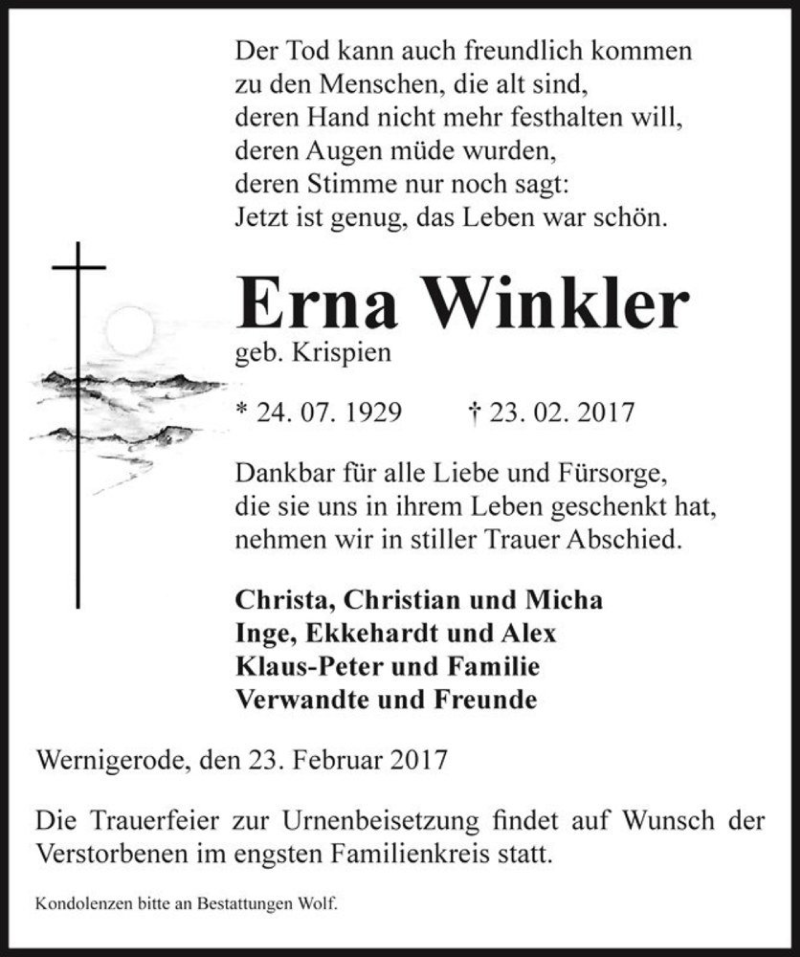 Der Tod kann auch freundlich kommen
zu den Menschen, die alt sind,
deren Hand nicht mehr festhalten will,
deren Augen müde wurden,
deren Stimme nur noch sagt:
Jetzt ist genug, das Leben war schön.

Erna Winkler
geb. Krispien

* 24. 07. 1929 † 23. 02. 2017

Dankbar für alle Liebe und Fürsorge,
die sie uns in ihrem Leben geschenkt hat,
nehmen wir in stiller Trauer Abschied.

Christa, Christian und Micha
Inge, Ekkehardt und Alex
Klaus-Peter und Familie
Verwandte und Freunde

Wernigerode, den 23. Februar 2017

Die Trauerfeier zur Urnenbeisetzung findet auf Wunsch der Verstorbenen im engsten Familienkreis statt.

Kondolenzen bitte an Bestattungen Wolf.